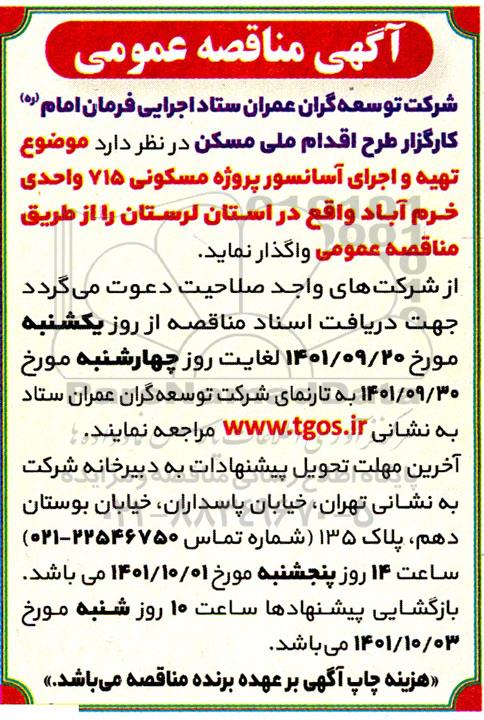 آگهی مناقصه عمومی

شرکت توسعه‌گران عمران ستاد اجرایی فرمان امام (ره) کارگزار طرح اقدام ملی مسکن در نظر دارد موضوع تهیه و اجرای آسانسور پروژه مسکونی ۷۱۵ واحدی خرم آباد واقع در استان لرستان را از طریق مناقصه عمومی واگذار نماید.

از شرکت‌های واجد صلاحیت دعوت می‌گردد جهت دریافت اسناد مناقصه از روز یکشنبه مورخ ۱۴۰۱/۰۹/۲۰ لغایت روز چهارشنبه مورخ ۱۴۰۱/۰۹/۳۰ به تارنمای شرکت توسعه‌گران عمران ستاد به نشانی www.tgos.ir مراجعه نمایند.

آخرین مهلت تحویل پیشنهادات به دبیرخانه شرکت به نشانی تهران، خیابان پاسداران، خیابان بوستان دهم، پلاک ۱۳۵ (شماره تماس ۲۲۵۴۶۷۵۰-۰۲۱) ساعت ۱۴ روز پنجشنبه مورخ ۱۴۰۱/۱۰/۰۱ می باشد.

بازگشایی پیشنهادها ساعت ۱۰ روز شنبه مورخ ۱۴۰۱/۱۰/۰۳ می‌باشد.

«هزینه چاپ آگهی بر عهده برنده مناقصه می‌باشد.»